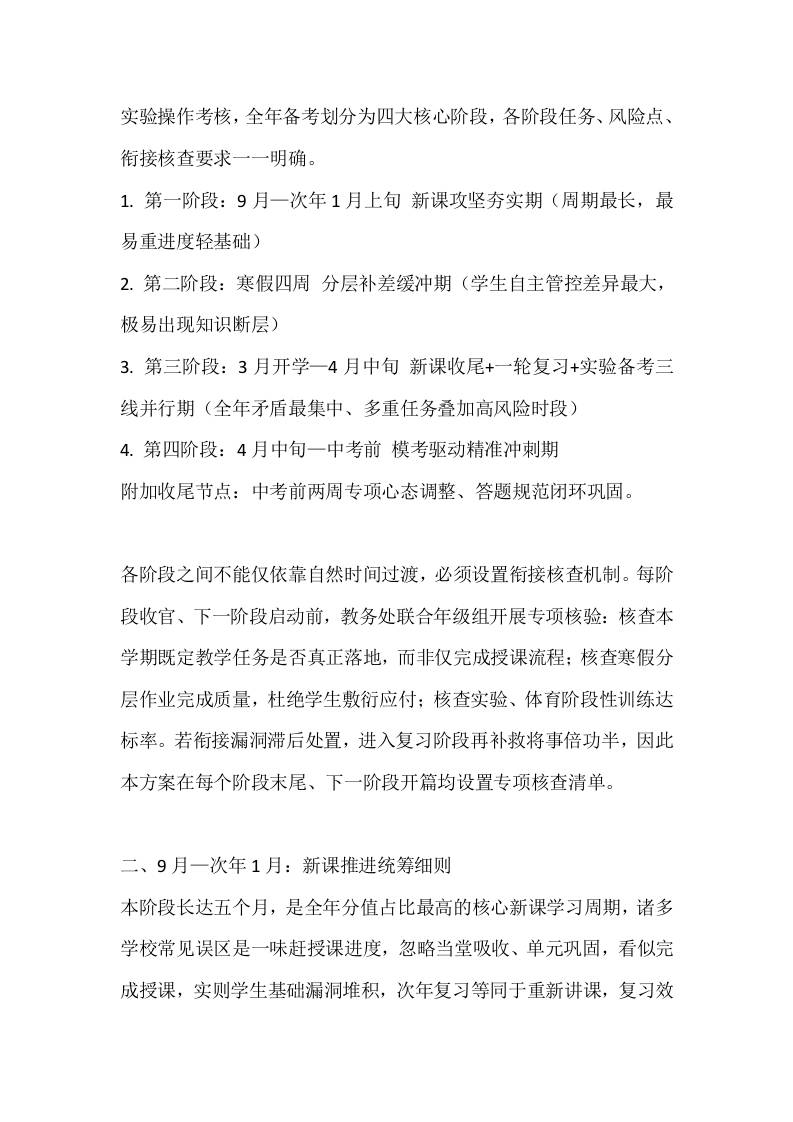 实验操作考核，全年备考划分为四大核心阶段，各阶段任务、风险点、衔接核查要求一一明确。

1. 第一阶段：9月—次年1月上旬 新课攻坚夯实期（周期最长，最易重进度轻基础）

2. 第二阶段：寒假四周 分层补差缓冲期（学生自主管控差异最大，极易出现知识断层）

3. 第三阶段：3月开学—4月中旬 新课收尾+一轮复习+实验备考三线并行期（全年矛盾最集中、多重任务叠加高风险时段）

4. 第四阶段：4月中旬—中考前 模考驱动精准冲刺期

附加收尾节点：中考前两周专项心态调整、答题规范闭环巩固。

各阶段之间不能仅依靠自然时间过渡，必须设置衔接核查机制。每阶段收官、下一阶段启动前，教务处联合年级组开展专项核验：核查本学期既定教学任务是否真正落地，而非仅完成授课流程；核查寒假分层作业完成质量，杜绝学生敷衍应付；核查实验、体育阶段性训练达标率。若衔接漏洞滞后处置，进入复习阶段再补救将事倍功半，因此本方案在每个阶段末尾、下一阶段开篇均设置专项核查清单。

二、9月—次年1月：新课推进统筹细则

本阶段长达五个月，是全年分值占比最高的核心新课学习周期，诸多学校常见误区是一味赶授课进度，忽略当堂吸收、单元巩固，看似完成授课，实则学生基础漏洞堆积，次年复习等同于重新讲课，复习效